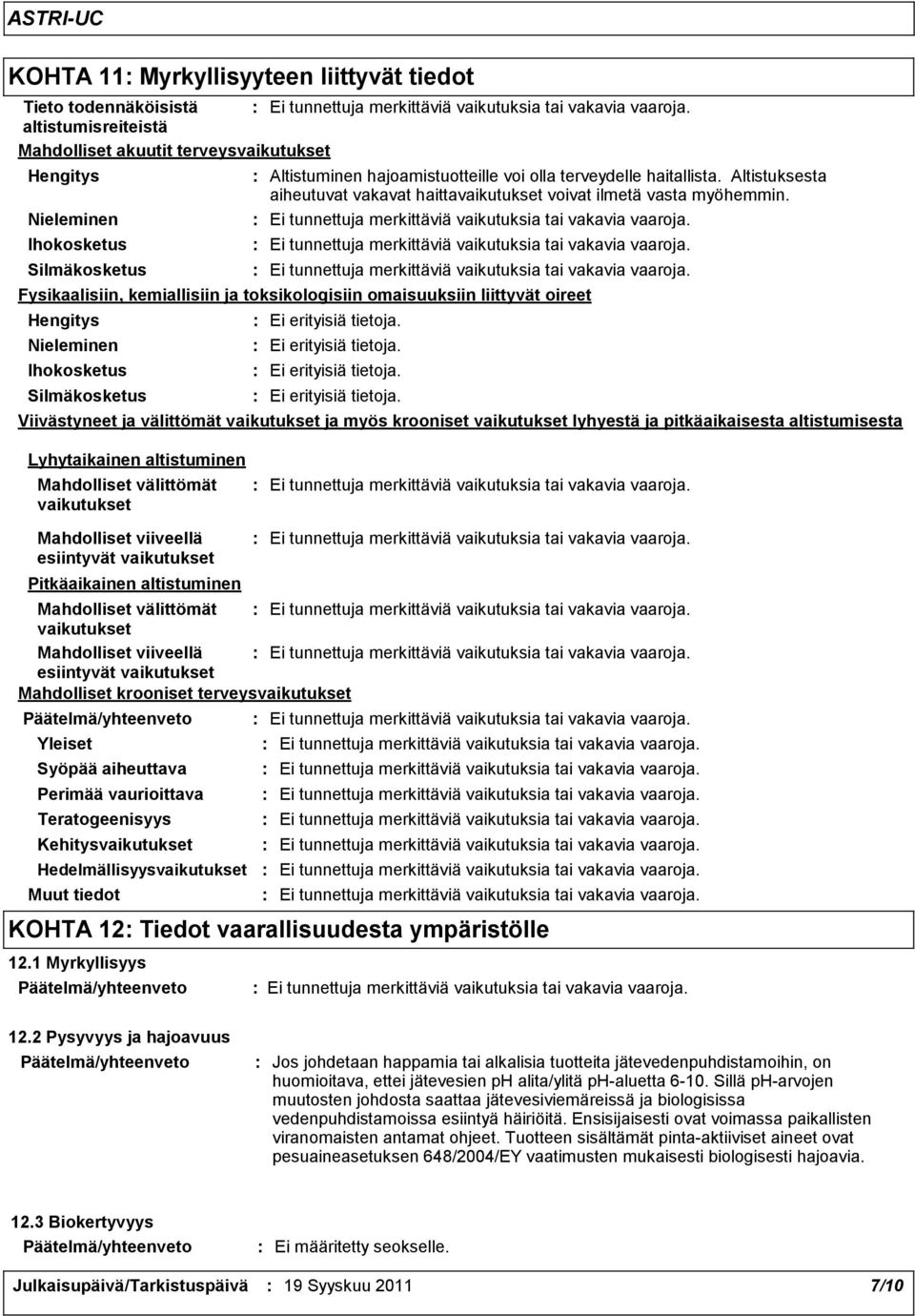 ASTRI-UC

KOHTA 11: Myrkyllisyyteen liittyvät tiedot

Tieto todennäköisistä altistumisreiteistä : Ei tunnettuja merkittäviä vaikutuksia tai vakavia vaaroja.

Mahdolliset akuutit terveysvaikutukset

Hengitys : Altistuminen hajoamistuotteille voi olla terveydelle haitallista. Altistuksesta aiheutuvat vakavat haittavaikutukset voivat ilmetä vasta myöhemmin.

Nieleminen : Ei tunnettuja merkittäviä vaikutuksia tai vakavia vaaroja.

Ihokosketus : Ei tunnettuja merkittäviä vaikutuksia tai vakavia vaaroja.

Silmäkosketus : Ei tunnettuja merkittäviä vaikutuksia tai vakavia vaaroja.

Fysikaalisiin, kemiallisiin ja toksikologisiin omaisuuksiin liittyvät oireet

Hengitys : Ei erityisiä tietoja.

Nieleminen : Ei erityisiä tietoja.

Ihokosketus : Ei erityisiä tietoja.

Silmäkosketus : Ei erityisiä tietoja.

Viivästyneet ja välittömät vaikutukset ja myös krooniset vaikutukset lyhyestä ja pitkäaikaisesta altistumisesta

Lyhytaikainen altistuminen

Mahdolliset välittömät vaikutukset : Ei tunnettuja merkittäviä vaikutuksia tai vakavia vaaroja.

Mahdolliset viiveellä esiintyvät vaikutukset : Ei tunnettuja merkittäviä vaikutuksia tai vakavia vaaroja.

Pitkäaikainen altistuminen

Mahdolliset välittömät vaikutukset : Ei tunnettuja merkittäviä vaikutuksia tai vakavia vaaroja.

Mahdolliset viiveellä esiintyvät vaikutukset : Ei tunnettuja merkittäviä vaikutuksia tai vakavia vaaroja.

Mahdolliset krooniset terveysvaikutukset

Päätelmä/yhteenveto : Ei tunnettuja merkittäviä vaikutuksia tai vakavia vaaroja.

Yleiset : Ei tunnettuja merkittäviä vaikutuksia tai vakavia vaaroja.

Syöpää aiheuttava : Ei tunnettuja merkittäviä vaikutuksia tai vakavia vaaroja.

Perimää vaurioittava : Ei tunnettuja merkittäviä vaikutuksia tai vakavia vaaroja.

Teratogeenisyys : Ei tunnettuja merkittäviä vaikutuksia tai vakavia vaaroja.

Kehitysvaikutukset : Ei tunnettuja merkittäviä vaikutuksia tai vakavia vaaroja.

Hedelmällisyysvaikutukset : Ei tunnettuja merkittäviä vaikutuksia tai vakavia vaaroja.

Muut tiedot : Ei tunnettuja merkittäviä vaikutuksia tai vakavia vaaroja.

KOHTA 12: Tiedot vaarallisuudesta ympäristölle

12.1 Myrkyllisyys

Päätelmä/yhteenveto : Ei tunnettuja merkittäviä vaikutuksia tai vakavia vaaroja.

12.2 Pysyvyys ja hajoavuus

Päätelmä/yhteenveto : Jos johdetaan happamia tai alkalisia tuotteita jätevedenpuhdistamoihin, on huomioitava, ettei jätevesien pH alita/ylitä pH-aluetta 6-10. Sillä pH-arvojen muutosten johdosta saattaa jätevesiviemäreissä ja biologisissa vedenpuhdistamoissa esiintyä häiriöitä. Ensisijaisesti ovat voimassa paikallisten viranomaisten antamat ohjeet. Tuotteen sisältämät pinta-aktiiviset aineet ovat pesuaineasetuksen 648/2004/EY vaatimusten mukaisesti biologisesti hajoavia.

12.3 Biokertyvyys

Päätelmä/yhteenveto : Ei määritetty seokselle.

Julkaisupäivä/Tarkistuspäivä : 19 Syyskuu 2011 7/10